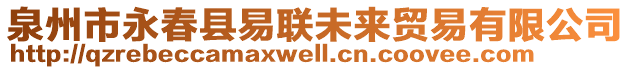 泉州市永春县易联未来贸易有限公司
http://qzrebeccamaxwell.cn.coovee.com